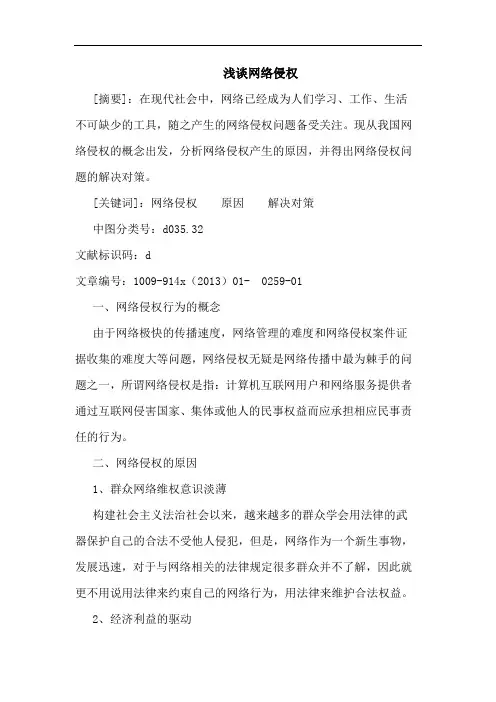 浅谈网络侵权

[摘要]：在现代社会中，网络已经成为人们学习、工作、生活不可缺少的工具，随之产生的网络侵权问题备受关注。现从我国网络侵权的概念出发，分析网络侵权产生的原因，并得出网络侵权问题的解决对策。

[关键词]：网络侵权　　原因　　解决对策

中图分类号：d035.32

文献标识码：d

文章编号：1009-914x（2013）01-　0259-01

一、网络侵权行为的概念

由于网络极快的传播速度，网络管理的难度和网络侵权案件证据收集的难度大等问题，网络侵权无疑是网络传播中最为棘手的问题之一，所谓网络侵权是指：计算机互联网用户和网络服务提供者通过互联网侵害国家、集体或他人的民事权益而应承担相应民事责任的行为。

二、网络侵权的原因

1、群众网络维权意识淡薄

构建社会主义法治社会以来，越来越多的群众学会用法律的武器保护自己的合法不受他人侵犯，但是，网络作为一个新生事物，发展迅速，对于与网络相关的法律规定很多群众并不了解，因此就更不用说用法律来约束自己的网络行为，用法律来维护合法权益。

2、经济利益的驱动